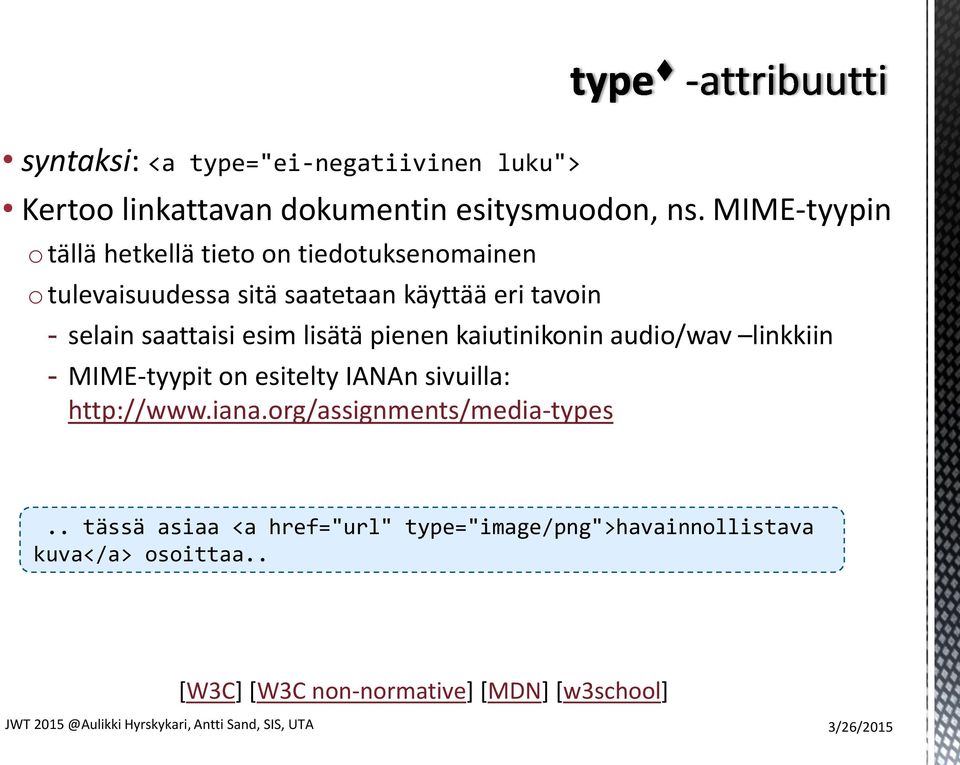 type♦ -attribuutti

• syntaksi: <a type="ei-negatiivinen luku">

• Kertoo linkattavan dokumentin esitysmuodon, ns. MIME-tyypin

o tällä hetkellä tieto on tiedotuksenomainen

o tulevaisuudessa sitä saatetaan käyttää eri tavoin

- selain saattaisi esim lisätä pienen kaiutinikonin audio/wav –linkkiin

- MIME-tyypit on esitelty IANAn sivuilla: http://www.iana.org/assignments/media-types

.. tässä asiaa <a href="url" type="image/png">havainnollistava kuva</a> osoittaa..

[W3C] [W3C non-normative] [MDN] [w3school]

JWT 2015 @Aulikki Hyrskykari, Antti Sand, SIS, UTA

3/26/2015